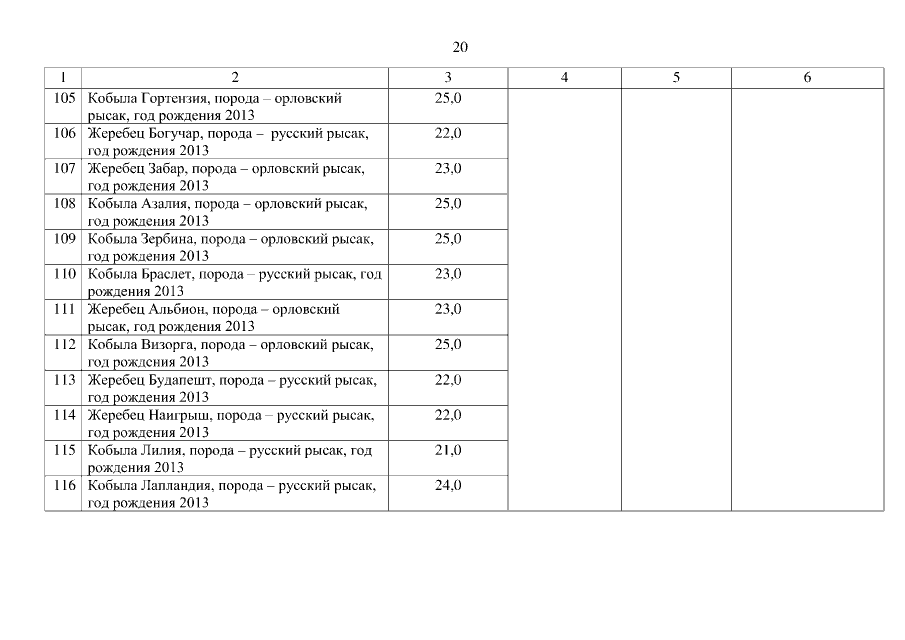 20

| 1 | 2 | 3 | 4 | 5 | 6 |
|---|---|---|---|---|---|
| 105 | Кобыла Гортензия, порода – орловский рысак, год рождения 2013 | 25,0 | | | |
| 106 | Жеребец Богучар, порода – русский рысак, год рождения 2013 | 22,0 | | | |
| 107 | Жеребец Забар, порода – орловский рысак, год рождения 2013 | 23,0 | | | |
| 108 | Кобыла Азалия, порода – орловский рысак, год рождения 2013 | 25,0 | | | |
| 109 | Кобыла Зербина, порода – орловский рысак, год рождения 2013 | 25,0 | | | |
| 110 | Кобыла Браслет, порода – русский рысак, год рождения 2013 | 23,0 | | | |
| 111 | Жеребец Альбион, порода – орловский рысак, год рождения 2013 | 23,0 | | | |
| 112 | Кобыла Визорга, порода – орловский рысак, год рождения 2013 | 25,0 | | | |
| 113 | Жеребец Будапешт, порода – русский рысак, год рождения 2013 | 22,0 | | | |
| 114 | Жеребец Наигрыш, порода – русский рысак, год рождения 2013 | 22,0 | | | |
| 115 | Кобыла Лилия, порода – русский рысак, год рождения 2013 | 21,0 | | | |
| 116 | Кобыла Лапландия, порода – русский рысак, год рождения 2013 | 24,0 | | | |